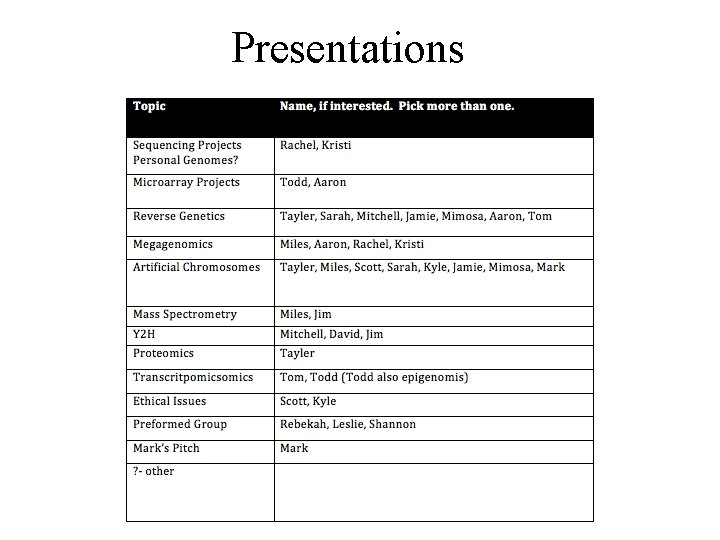 Presentations

| Topic | Name, if interested. Pick more than one. |
|---|---|
| Sequencing Projects Personal Genomes? | Rachel, Kristi |
| Microarray Projects | Todd, Aaron |
| Reverse Genetics | Tayler, Sarah, Mitchell, Jamie, Mimosa, Aaron, Tom |
| Megagenomics | Miles, Aaron, Rachel, Kristi |
| Artificial Chromosomes | Tayler, Miles, Scott, Sarah, Kyle, Jamie, Mimosa, Mark |
| Mass Spectrometry | Miles, Jim |
| Y2H | Mitchell, David, Jim |
| Proteomics | Tayler |
| Transcritpomicsomics | Tom, Todd (Todd also epigenomis) |
| Ethical Issues | Scott, Kyle |
| Preformed Group | Rebekah, Leslie, Shannon |
| Mark's Pitch | Mark |
| ?- other | |